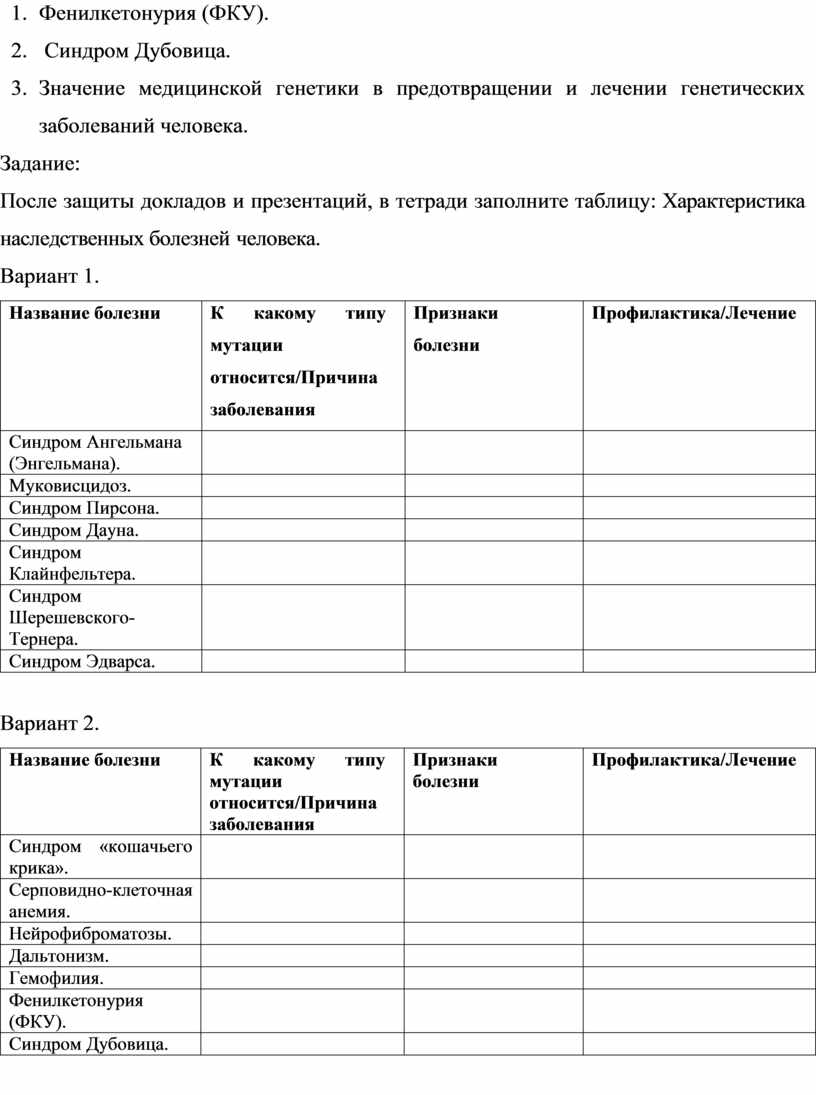 1. Фенилкетонурия (ФКУ).
2. Синдром Дубовица.
3. Значение медицинской генетики в предотвращении и лечении генетических заболеваний человека.

Задание:

После защиты докладов и презентаций, в тетради заполните таблицу: Характеристика наследственных болезней человека.

Вариант 1.

| Название болезни | К какому типу мутации относится/Причина заболевания | Признаки болезни | Профилактика/Лечение |
|---|---|---|---|
| Синдром Ангельмана (Энгельмана). | | | |
| Муковисцидоз. | | | |
| Синдром Пирсона. | | | |
| Синдром Дауна. | | | |
| Синдром Клайнфельтера. | | | |
| Синдром Шерешевского-Тернера. | | | |
| Синдром Эдварса. | | | |

Вариант 2.

| Название болезни | К какому типу мутации относится/Причина заболевания | Признаки болезни | Профилактика/Лечение |
|---|---|---|---|
| Синдром «кошачьего крика». | | | |
| Серповидно-клеточная анемия. | | | |
| Нейрофиброматозы. | | | |
| Дальтонизм. | | | |
| Гемофилия. | | | |
| Фенилкетонурия (ФКУ). | | | |
| Синдром Дубовица. | | | |